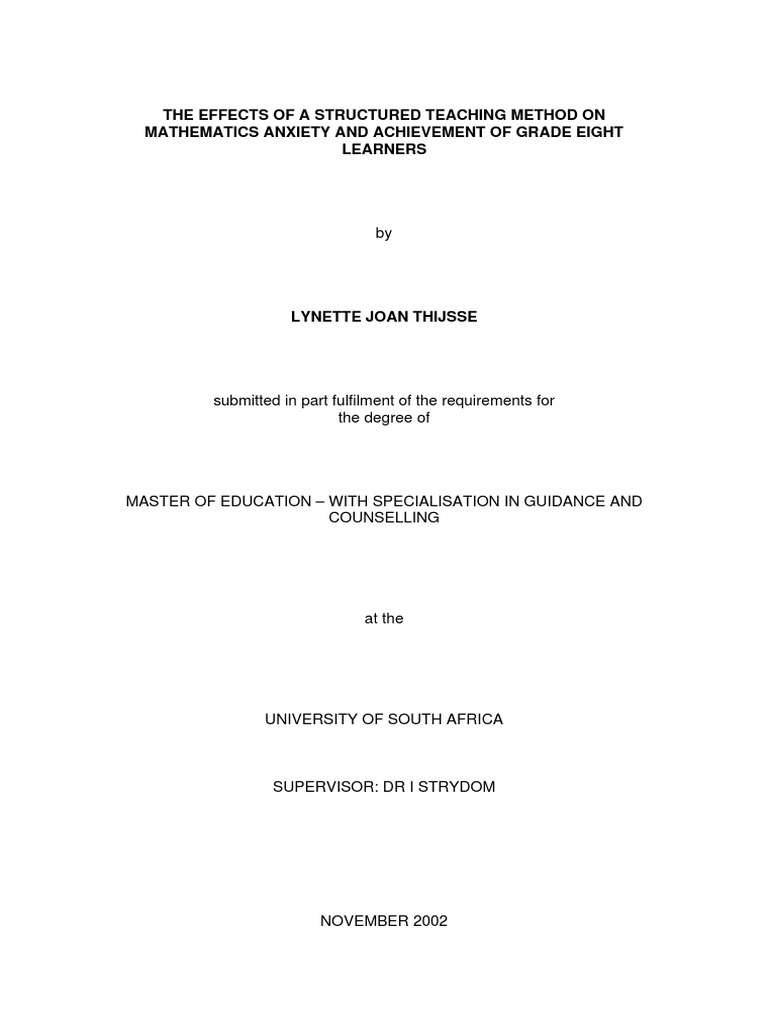 THE EFFECTS OF A STRUCTURED TEACHING METHOD ON MATHEMATICS ANXIETY AND ACHIEVEMENT OF GRADE EIGHT LEARNERS

by

LYNETTE JOAN THIJSSE

submitted in part fulfilment of the requirements for the degree of

MASTER OF EDUCATION – WITH SPECIALISATION IN GUIDANCE AND COUNSELLING

at the

UNIVERSITY OF SOUTH AFRICA

SUPERVISOR: DR I STRYDOM

NOVEMBER 2002